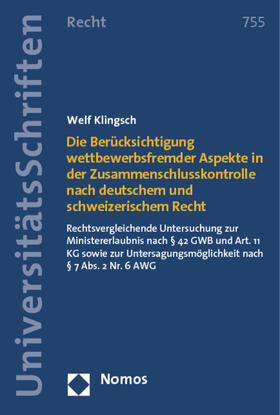 UniversitätsSchriften

Recht

755

Welf Klingsch

Die Berücksichtigung wettbewerbsfremder Aspekte in der Zusammenschlusskontrolle nach deutschem und schweizerischem Recht

Rechtsvergleichende Untersuchung zur Ministererlaubnis nach § 42 GWB und Art. 11 KG sowie zur Untersagungsmöglichkeit nach § 7 Abs. 2 Nr. 6 AWG

Nomos